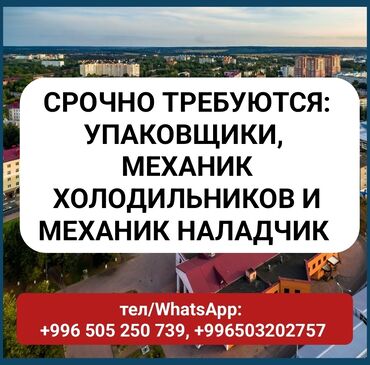 СРОЧНО ТРЕБУЮТСЯ: УПАКОВЩИКИ, МЕХАНИК ХОЛОДИЛЬНИКОВ И МЕХАНИК НАЛАДЧИК

тел/WhatsApp:
+996 505 250 739, +996503202757